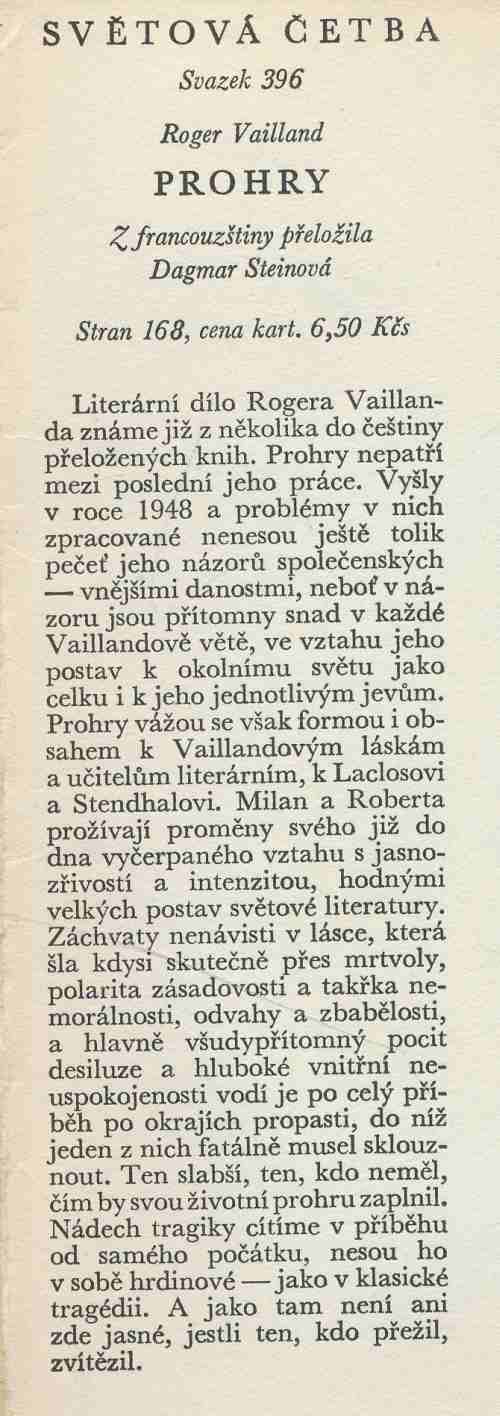 SVĚTOVÁ ČETBA

Svazek 396

Roger Vailland

PROHRY

Z francouzštiny přeložila Dagmar Steinová

Stran 168, cena kart. 6,50 Kčs

Literární dílo Rogera Vaillanda známe již z několika do češtiny přeložených knih. Prohry nepatří mezi poslední jeho práce. Vyšly v roce 1948 a problémy v nich zpracované nenesou ještě tolik pečeť jeho názorů společenských — vnějšími danostmi, neboť v názoru jsou přítomny snad v každé Vaillandově větě, ve vztahu jeho postav k okolnímu světu jako celku i k jeho jednotlivým jevům. Prohry vážou se však formou i obsahem k Vaillandovým láskám a učitelům literárním, k Laclosovi a Stendhalovi. Milan a Roberta prožívají proměny svého již do dna vyčerpaného vztahu s jasnozřivostí a intenzitou, hodnými velkých postav světové literatury. Záchvaty nenávisti v lásce, která šla kdysi skutečně přes mrtvoly, polarita zásadovosti a takřka nemorálnosti, odvahy a zbabělosti, a hlavně všudypřítomný pocit desiluze a hluboké vnitřní neuspokojenosti vodí je po celý příběh po okrajích propasti, do níž jeden z nich fatálně musel sklouznout. Ten slabší, ten, kdo neměl, čím by svou životní prohru zaplnil. Nádech tragiky cítíme v příběhu od samého počátku, nesou ho v sobě hrdinové — jako v klasické tragédii. A jako tam není ani zde jasné, jestli ten, kdo přežil, zvítězil.